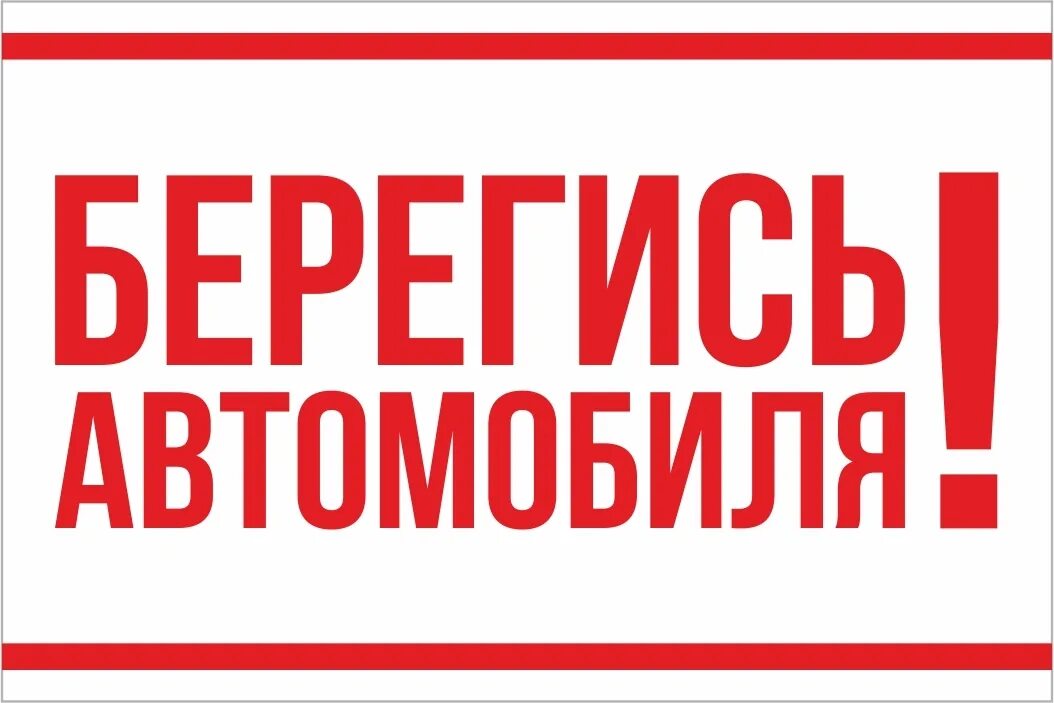 БЕРЕГИСЬ
АВТОМОБИЛЯ!